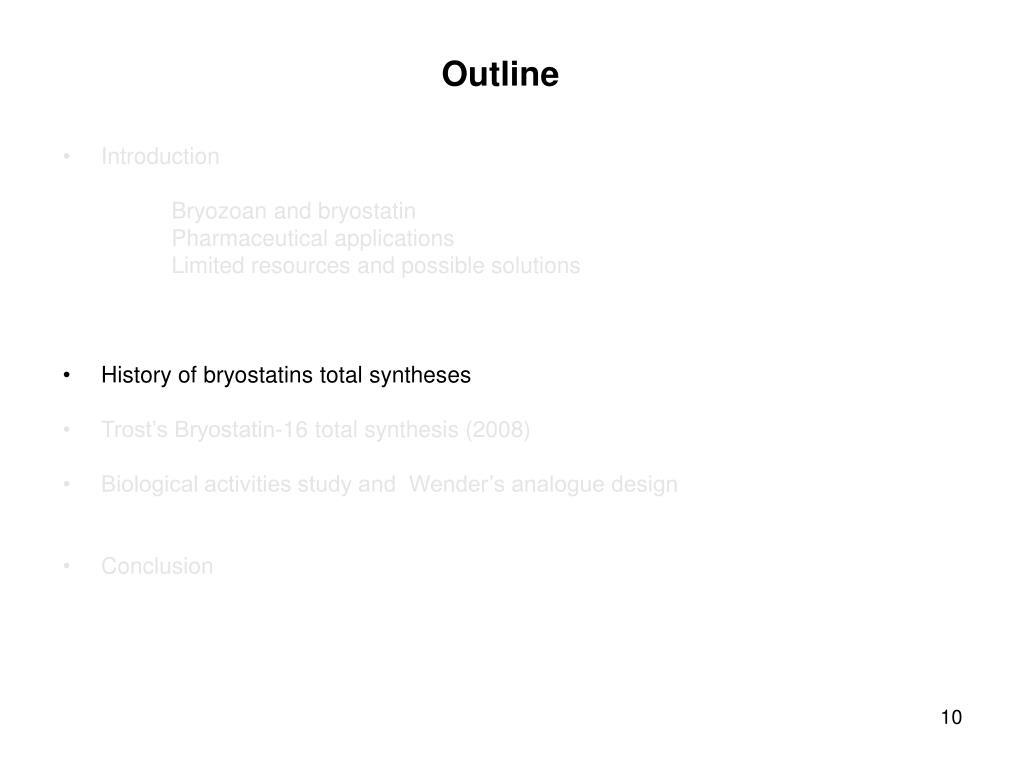 Outline

• Introduction

Bryozoan and bryostatin
Pharmaceutical applications
Limited resources and possible solutions

• History of bryostatins total syntheses

• Trost's Bryostatin-16 total synthesis (2008)

• Biological activities study and Wender's analogue design

• Conclusion

10